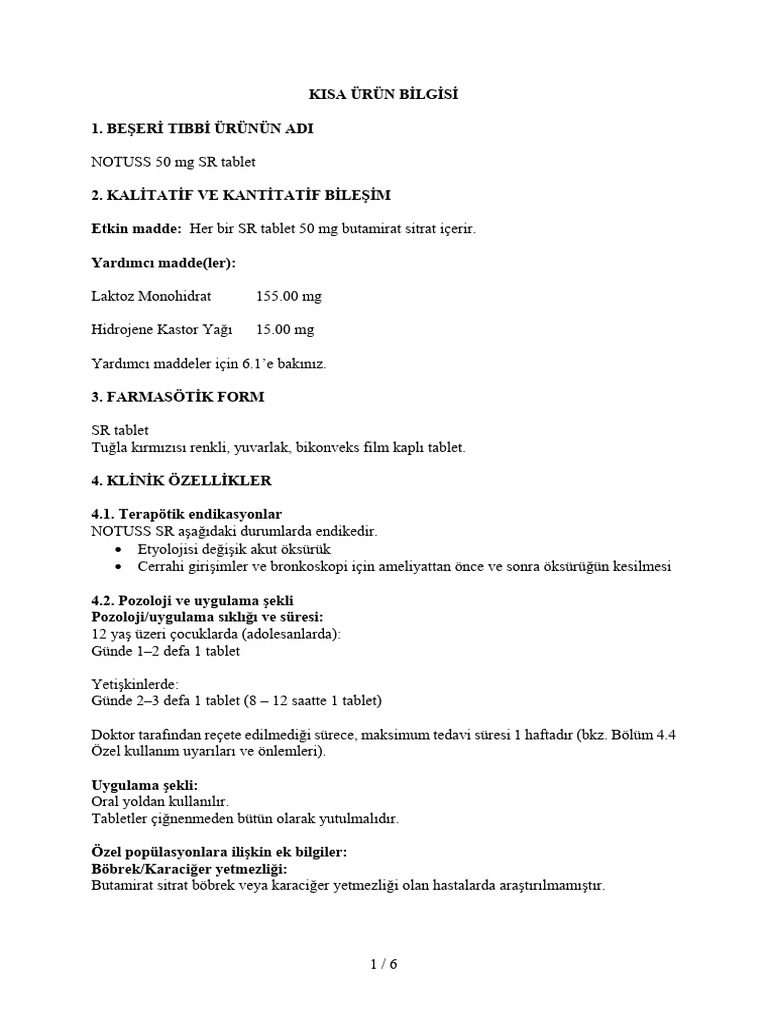 KISA ÜRÜN BİLGİSİ

1. BEŞERİ TIBBİ ÜRÜNÜN ADI

NOTUSS 50 mg SR tablet

2. KALİTATİF VE KANTİTATİF BİLEŞİM

Etkin madde: Her bir SR tablet 50 mg butamirat sitrat içerir.

Yardımcı madde(ler):

Laktoz Monohidrat 155.00 mg

Hidrojene Kastor Yağı 15.00 mg

Yardımcı maddeler için 6.1'e bakınız.

3. FARMASÖTİK FORM

SR tablet
Tuğla kırmızısı renkli, yuvarlak, bikonveks film kaplı tablet.

4. KLİNİK ÖZELLİKLER

4.1. Terapötik endikasyonlar
NOTUSS SR aşağıdaki durumlarda endikedir.
• Etyolojisi değişik akut öksürük
• Cerrahi girişimler ve bronkoskopi için ameliyattan önce ve sonra öksürüğün kesilmesi

4.2. Pozoloji ve uygulama şekli
Pozoloji/uygulama sıklığı ve süresi:
12 yaş üzeri çocuklarda (adolesanlarda):
Günde 1–2 defa 1 tablet

Yetişkinlerde:
Günde 2–3 defa 1 tablet (8 – 12 saatte 1 tablet)

Doktor tarafından reçete edilmediği sürece, maksimum tedavi süresi 1 haftadır (bkz. Bölüm 4.4 Özel kullanım uyarıları ve önlemleri).

Uygulama şekli:
Oral yoldan kullanılır.
Tabletler çiğnenmeden bütün olarak yutulmalıdır.

Özel popülasyonlara ilişkin ek bilgiler:
Böbrek/Karaciğer yetmezliği:
Butamirat sitrat böbrek veya karaciğer yetmezliği olan hastalarda araştırılmamıştır.

1 / 6